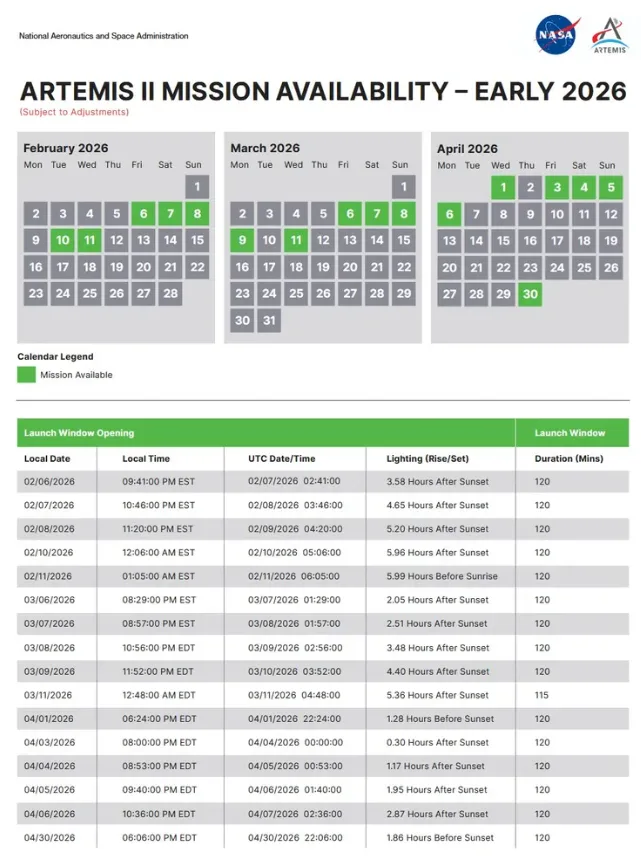 National Aeronautics and Space Administration

NASA

ARTEMIS

ARTEMIS II MISSION AVAILABILITY – EARLY 2026
(Subject to Adjustments)

February 2026

| Mon | Tue | Wed | Thu | Fri | Sat | Sun |
|---|---|---|---|---|---|---|
| | | | | | | 1 |
| 2 | 3 | 4 | 5 | 6 | 7 | 8 |
| 9 | 10 | 11 | 12 | 13 | 14 | 15 |
| 16 | 17 | 18 | 19 | 20 | 21 | 22 |
| 23 | 24 | 25 | 26 | 27 | 28 | |

March 2026

| Mon | Tue | Wed | Thu | Fri | Sat | Sun |
|---|---|---|---|---|---|---|
| | | | | | | 1 |
| 2 | 3 | 4 | 5 | 6 | 7 | 8 |
| 9 | 10 | 11 | 12 | 13 | 14 | 15 |
| 16 | 17 | 18 | 19 | 20 | 21 | 22 |
| 23 | 24 | 25 | 26 | 27 | 28 | 29 |
| 30 | 31 | | | | | |

April 2026

| Mon | Tue | Wed | Thu | Fri | Sat | Sun |
|---|---|---|---|---|---|---|
| | | 1 | 2 | 3 | 4 | 5 |
| 6 | 7 | 8 | 9 | 10 | 11 | 12 |
| 13 | 14 | 15 | 16 | 17 | 18 | 19 |
| 20 | 21 | 22 | 23 | 24 | 25 | 26 |
| 27 | 28 | 29 | 30 | | | |

Calendar Legend
Mission Available

| Launch Window Opening | | | | Launch Window |
|---|---|---|---|---|
| Local Date | Local Time | UTC Date/Time | Lighting (Rise/Set) | Duration (Mins) |
| 02/06/2026 | 09:41:00 PM EST | 02/07/2026 02:41:00 | 3.58 Hours After Sunset | 120 |
| 02/07/2026 | 10:46:00 PM EST | 02/08/2026 03:46:00 | 4.65 Hours After Sunset | 120 |
| 02/08/2026 | 11:20:00 PM EST | 02/09/2026 04:20:00 | 5.20 Hours After Sunset | 120 |
| 02/10/2026 | 12:06:00 AM EST | 02/10/2026 05:06:00 | 5.96 Hours After Sunset | 120 |
| 02/11/2026 | 01:05:00 AM EST | 02/11/2026 06:05:00 | 5.99 Hours Before Sunrise | 120 |
| 03/06/2026 | 08:29:00 PM EST | 03/07/2026 01:29:00 | 2.05 Hours After Sunset | 120 |
| 03/07/2026 | 08:57:00 PM EST | 03/08/2026 01:57:00 | 2.51 Hours After Sunset | 120 |
| 03/08/2026 | 10:56:00 PM EDT | 03/09/2026 02:56:00 | 3.48 Hours After Sunset | 120 |
| 03/09/2026 | 11:52:00 PM EDT | 03/10/2026 03:52:00 | 4.40 Hours After Sunset | 120 |
| 03/11/2026 | 12:48:00 AM EDT | 03/11/2026 04:48:00 | 5.36 Hours After Sunset | 115 |
| 04/01/2026 | 06:24:00 PM EDT | 04/01/2026 22:24:00 | 1.28 Hours Before Sunset | 120 |
| 04/03/2026 | 08:00:00 PM EDT | 04/04/2026 00:00:00 | 0.30 Hours After Sunset | 120 |
| 04/04/2026 | 08:53:00 PM EDT | 04/05/2026 00:53:00 | 1.17 Hours After Sunset | 120 |
| 04/05/2026 | 09:40:00 PM EDT | 04/06/2026 01:40:00 | 1.95 Hours After Sunset | 120 |
| 04/06/2026 | 10:36:00 PM EDT | 04/07/2026 02:36:00 | 2.87 Hours After Sunset | 120 |
| 04/30/2026 | 06:06:00 PM EDT | 04/30/2026 22:06:00 | 1.86 Hours Before Sunset | 120 |